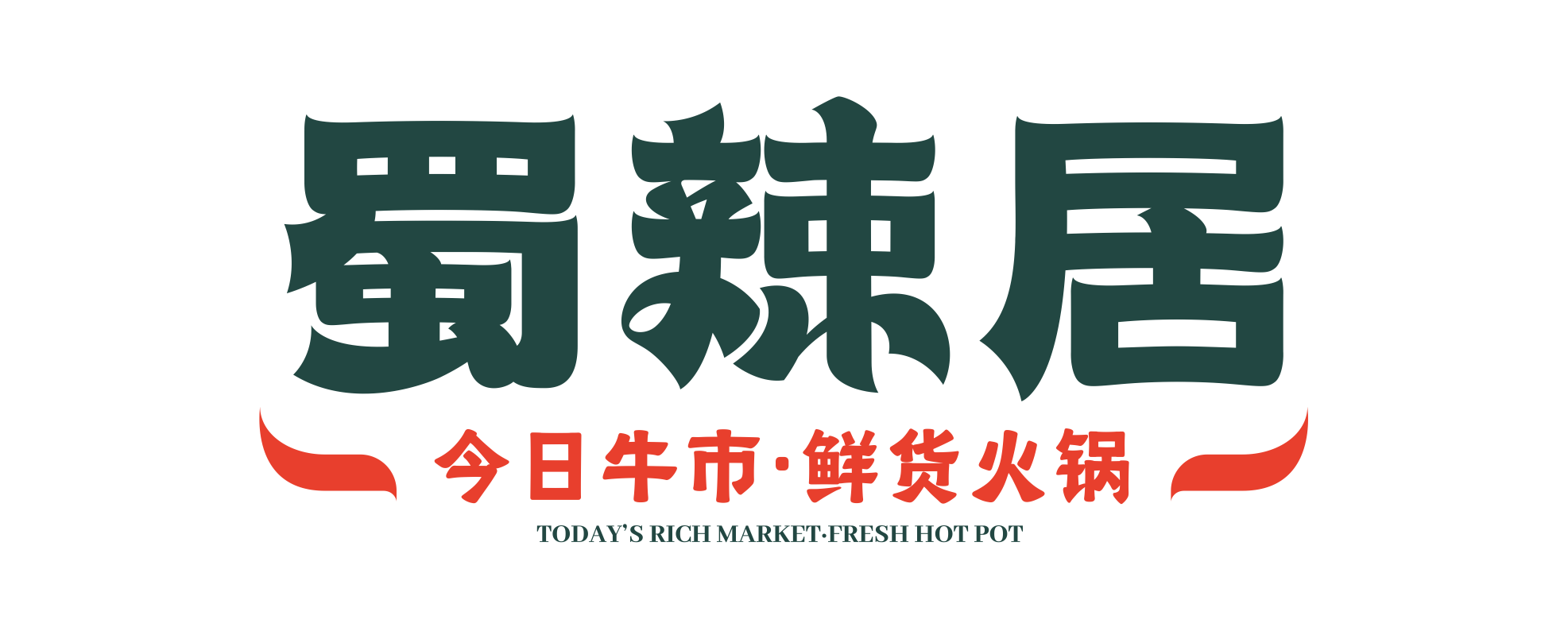 蜀辣居

今日牛市·鲜货火锅

TODAY'S RICH MARKET·FRESH HOT POT